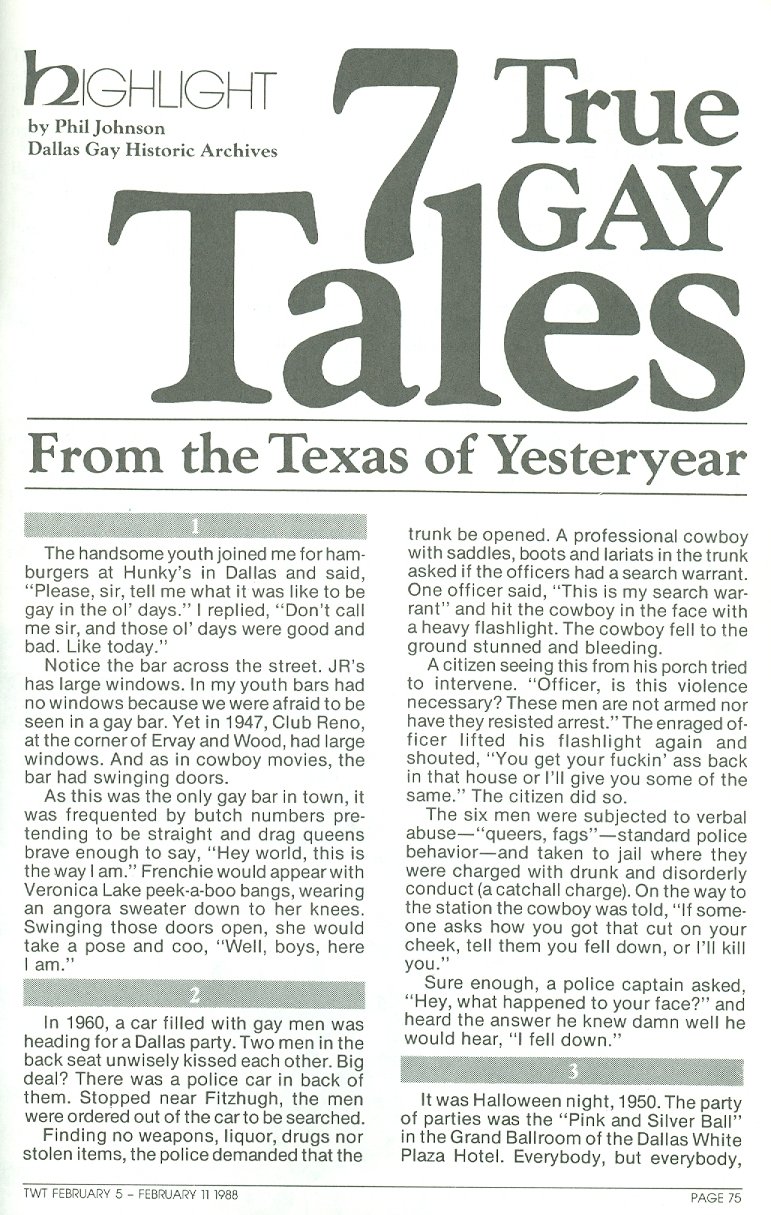 HIGHLIGHT
by Phil Johnson
Dallas Gay Historic Archives

7 True GAY Tales

From the Texas of Yesteryear

1

The handsome youth joined me for hamburgers at Hunky's in Dallas and said, "Please, sir, tell me what it was like to be gay in the ol' days." I replied, "Don't call me sir, and those ol' days were good and bad. Like today."

Notice the bar across the street. JR's has large windows. In my youth bars had no windows because we were afraid to be seen in a gay bar. Yet in 1947, Club Reno, at the corner of Ervay and Wood, had large windows. And as in cowboy movies, the bar had swinging doors.

As this was the only gay bar in town, it was frequented by butch numbers pretending to be straight and drag queens brave enough to say, "Hey world, this is the way I am." Frenchie would appear with Veronica Lake peek-a-boo bangs, wearing an angora sweater down to her knees. Swinging those doors open, she would take a pose and coo, "Well, boys, here I am."

2

In 1960, a car filled with gay men was heading for a Dallas party. Two men in the back seat unwisely kissed each other. Big deal? There was a police car in back of them. Stopped near Fitzhugh, the men were ordered out of the car to be searched.

Finding no weapons, liquor, drugs nor stolen items, the police demanded that the trunk be opened. A professional cowboy with saddles, boots and lariats in the trunk asked if the officers had a search warrant. One officer said, "This is my search warrant" and hit the cowboy in the face with a heavy flashlight. The cowboy fell to the ground stunned and bleeding.

A citizen seeing this from his porch tried to intervene. "Officer, is this violence necessary? These men are not armed nor have they resisted arrest." The enraged officer lifted his flashlight again and shouted, "You get your fuckin' ass back in that house or I'll give you some of the same." The citizen did so.

The six men were subjected to verbal abuse—"queers, fags"—standard police behavior—and taken to jail where they were charged with drunk and disorderly conduct (a catchall charge). On the way to the station the cowboy was told, "If someone asks how you got that cut on your cheek, tell them you fell down, or I'll kill you."

Sure enough, a police captain asked, "Hey, what happened to your face?" and heard the answer he knew damn well he would hear, "I fell down."

3

It was Halloween night, 1950. The party of parties was the "Pink and Silver Ball" in the Grand Ballroom of the Dallas White Plaza Hotel. Everybody, but everybody,

TWT FEBRUARY 5 – FEBRUARY 11 1988

PAGE 75